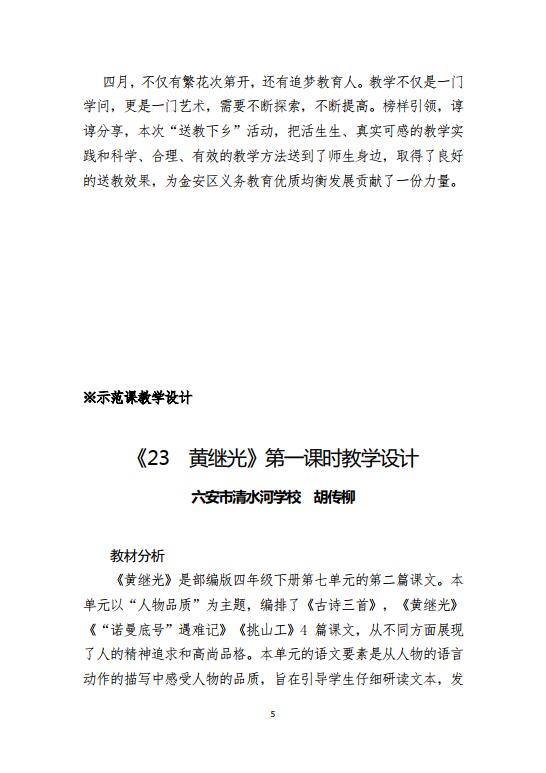 四月，不仅有繁花次第开，还有追梦教育人。教学不仅是一门学问，更是一门艺术，需要不断探索，不断提高。榜样引领，谆谆分享，本次“送教下乡”活动，把活生生、真实可感的教学实践和科学、合理、有效的教学方法送到了师生身边，取得了良好的送教效果，为金安区义务教育优质均衡发展贡献了一份力量。

※示范课教学设计

《23　黄继光》第一课时教学设计

六安市清水河学校　胡传柳

教材分析

《黄继光》是部编版四年级下册第七单元的第二篇课文。本单元以“人物品质”为主题，编排了《古诗三首》，《黄继光》《“诺曼底号”遇难记》《挑山工》4 篇课文，从不同方面展现了人的精神追求和高尚品格。本单元的语文要素是从人物的语言动作的描写中感受人物的品质，旨在引导学生仔细研读文本，发

5